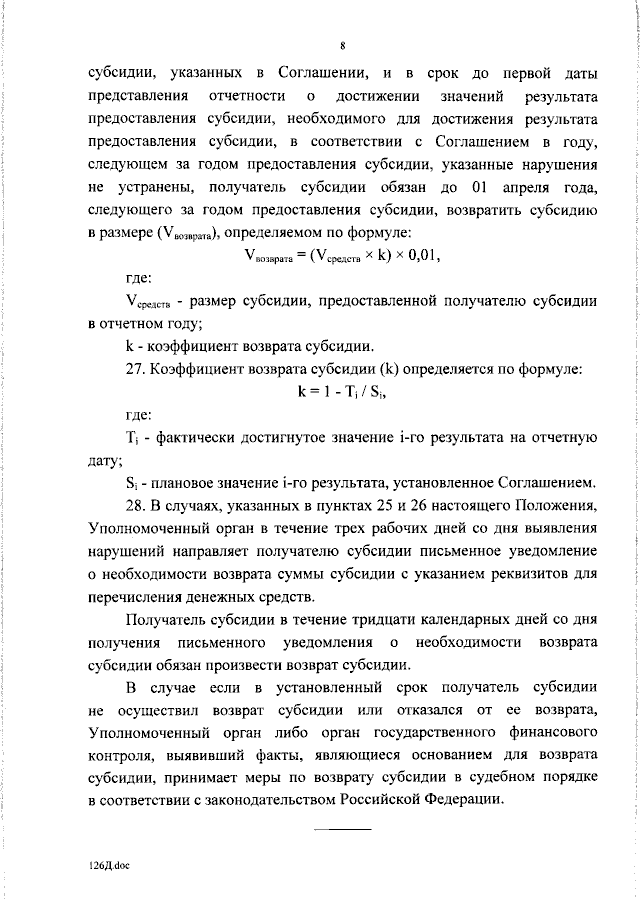 8

субсидии, указанных в Соглашении, и в срок до первой даты представления отчетности о достижении значений результата предоставления субсидии, необходимого для достижения результата предоставления субсидии, в соответствии с Соглашением в году, следующем за годом предоставления субсидии, указанные нарушения не устранены, получатель субсидии обязан до 01 апреля года, следующего за годом предоставления субсидии, возвратить субсидию в размере ($V_{возврата}$), определяемом по формуле:

$V_{возврата} = (V_{средств} \times k) \times 0,01$,

где:

$V_{средств}$ - размер субсидии, предоставленной получателю субсидии в отчетном году;

k - коэффициент возврата субсидии.

27. Коэффициент возврата субсидии (k) определяется по формуле:

$k = 1 - T_i / S_i$,

где:

$T_i$ - фактически достигнутое значение i-го результата на отчетную дату;

$S_i$ - плановое значение i-го результата, установленное Соглашением.

28. В случаях, указанных в пунктах 25 и 26 настоящего Положения, Уполномоченный орган в течение трех рабочих дней со дня выявления нарушений направляет получателю субсидии письменное уведомление о необходимости возврата суммы субсидии с указанием реквизитов для перечисления денежных средств.

Получатель субсидии в течение тридцати календарных дней со дня получения письменного уведомления о необходимости возврата субсидии обязан произвести возврат субсидии.

В случае если в установленный срок получатель субсидии не осуществил возврат субсидии или отказался от ее возврата, Уполномоченный орган либо орган государственного финансового контроля, выявивший факты, являющиеся основанием для возврата субсидии, принимает меры по возврату субсидии в судебном порядке в соответствии с законодательством Российской Федерации.

126Д.doc